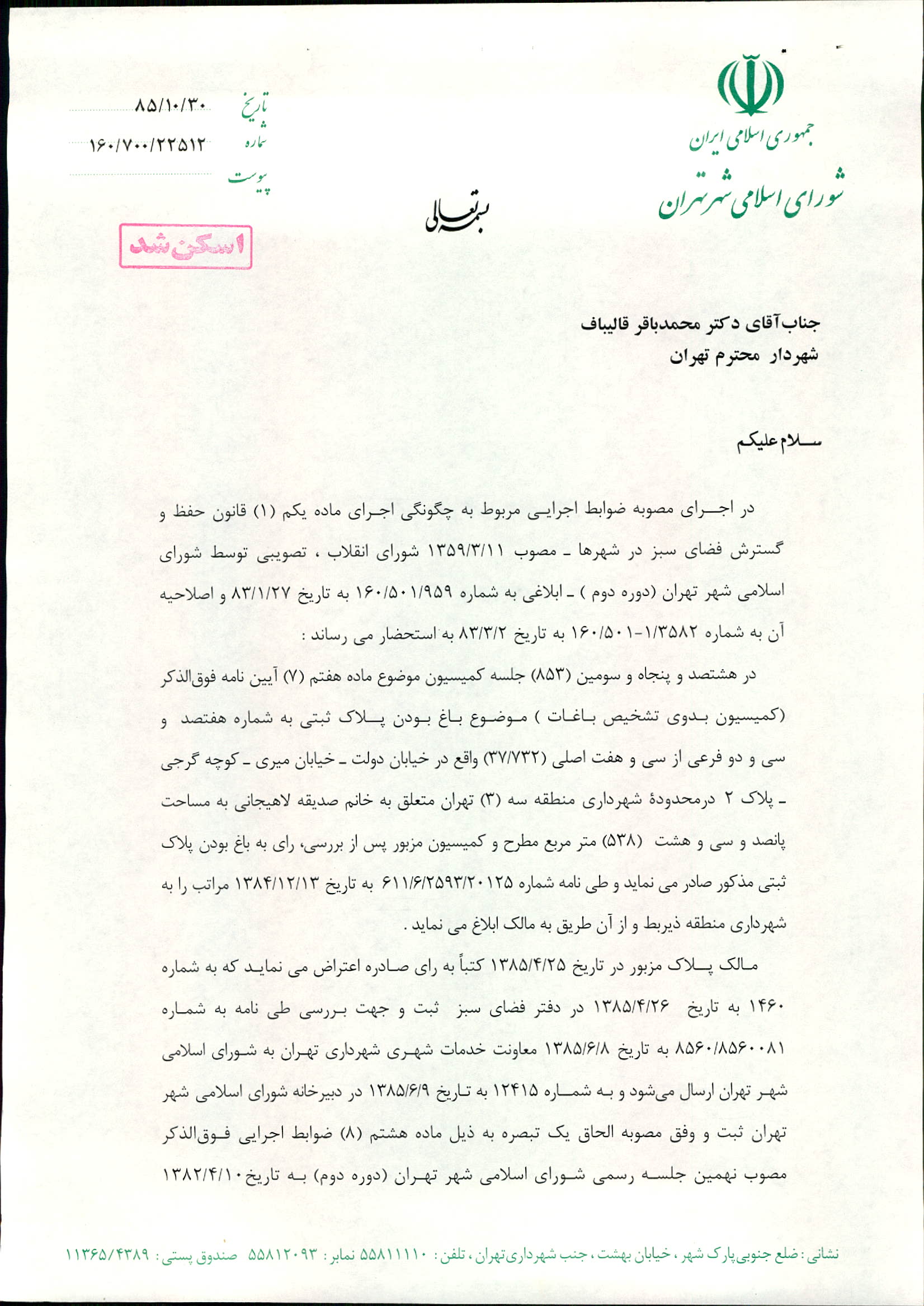 جمهوری اسلامی ایران
شورای اسلامی شهر تهران

تاریخ ۸۵/۱۰/۳۰
شماره ۱۶۰/۷۰۰/۲۲۵۱۲
پیوست

بسمه تعالی

اسکن شد

جناب آقای دکتر محمدباقر قالیباف
شهردار محترم تهران

سلام علیکم

در اجرای مصوبه ضوابط اجرایی مربوط به چگونگی اجرای ماده یکم (۱) قانون حفظ و گسترش فضای سبز در شهرها ـ مصوب ۱۳۵۹/۳/۱۱ شورای انقلاب ، تصویبی توسط شورای اسلامی شهر تهران (دوره دوم ) ـ ابلاغی به شماره ۱۶۰/۵۰۱/۹۵۹ به تاریخ ۸۳/۱/۲۷ و اصلاحیه آن به شماره ۱/۳۵۸۲-۱۶۰/۵۰۱ به تاریخ ۸۳/۳/۲ به استحضار می رساند :

در هشتصد و پنجاه و سومین (۸۵۳) جلسه کمیسیون موضوع ماده هفتم (۷) آیین نامه فوق‌الذکر (کمیسیون بدوی تشخیص باغات ) موضوع باغ بودن پلاک ثبتی به شماره هفتصد و سی و دو فرعی از سی و هفت اصلی (۳۷/۷۳۲) واقع در خیابان دولت ـ خیابان میری ـ کوچه گرجی ـ پلاک ۲ درمحدودهٔ شهرداری منطقه سه (۳) تهران متعلق به خانم صدیقه لاهیجانی به مساحت پانصد و سی و هشت (۵۳۸) متر مربع مطرح و کمیسیون مزبور پس از بررسی، رای به باغ بودن پلاک ثبتی مذکور صادر می نماید و طی نامه شماره ۶۱۱/۶/۲۵۹۳/۲۰۱۲۵ به تاریخ ۱۳۸۴/۱۲/۱۳ مراتب را به شهرداری منطقه ذیربط و از آن طریق به مالک ابلاغ می نماید .

مالک پلاک مزبور در تاریخ ۱۳۸۵/۴/۲۵ کتباً به رای صادره اعتراض می نماید که به شماره ۱۴۶۰ به تاریخ ۱۳۸۵/۴/۲۶ در دفتر فضای سبز ثبت و جهت بررسی طی نامه به شماره ۸۵۶۰/۸۵۶۰۰۸۱ به تاریخ ۱۳۸۵/۶/۸ معاونت خدمات شهری شهرداری تهران به شورای اسلامی شهر تهران ارسال می‌شود و به شماره ۱۲۴۱۵ به تاریخ ۱۳۸۵/۶/۹ در دبیرخانه شورای اسلامی شهر تهران ثبت و وفق مصوبه الحاق یک تبصره به ذیل ماده هشتم (۸) ضوابط اجرایی فوق‌الذکر مصوب نهمین جلسه رسمی شورای اسلامی شهر تهران (دوره دوم) به تاریخ ۱۳۸۲/۴/۱۰

نشانی : ضلع جنوبی پارک شهر ، خیابان بهشت ، جنب شهرداری تهران ، تلفن : ۵۵۸۱۱۱۱۰ نمابر : ۵۵۸۱۲۰۹۳ صندوق پستی : ۱۱۳۶۵/۴۳۸۹